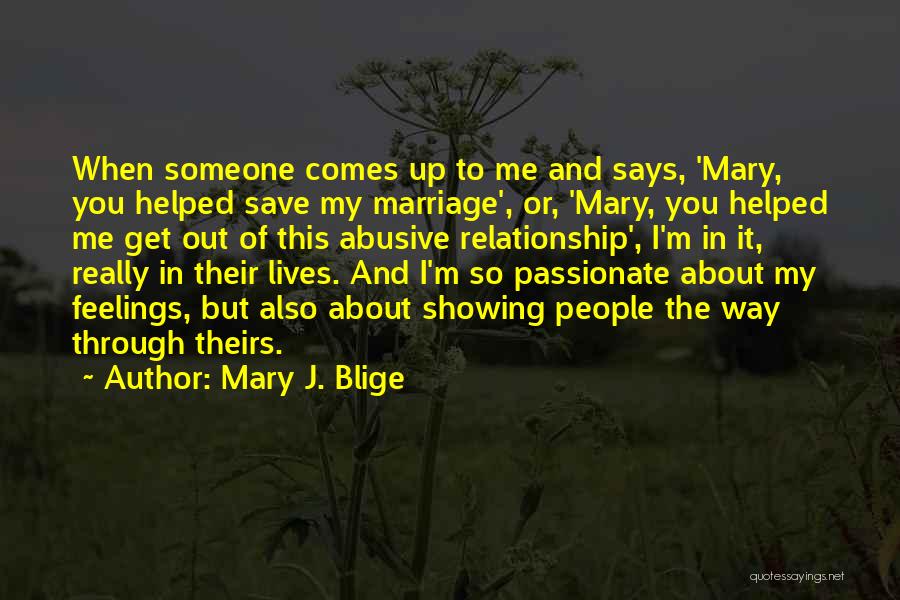 When someone comes up to me and says, 'Mary, you helped save my marriage', or, 'Mary, you helped me get out of this abusive relationship', I'm in it, really in their lives. And I'm so passionate about my feelings, but also about showing people the way through theirs.

~ Author: Mary J. Blige

quotessayings.net